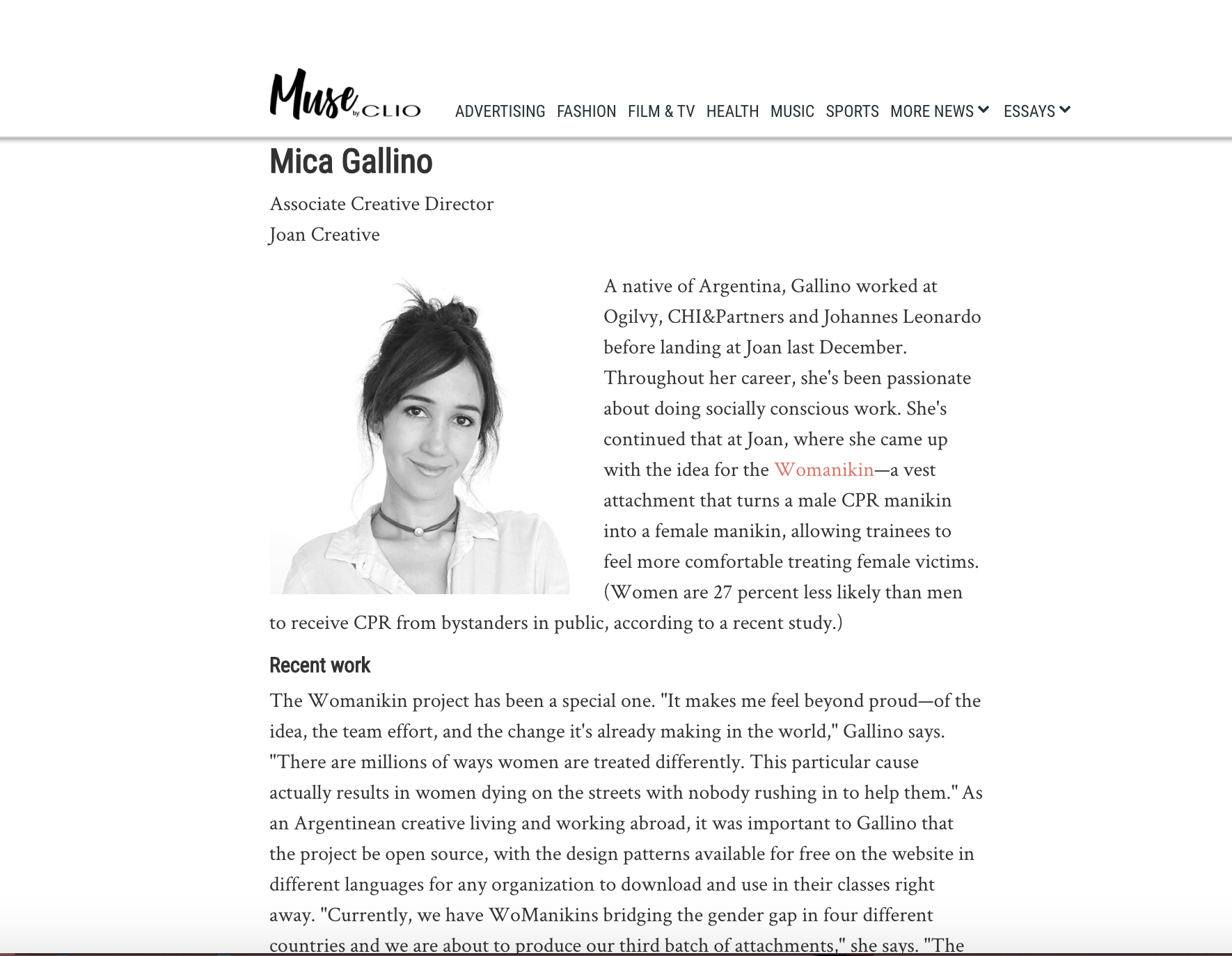 Muse by CLIO

ADVERTISING FASHION FILM & TV HEALTH MUSIC SPORTS MORE NEWS ESSAYS

Mica Gallino

Associate Creative Director
Joan Creative

A native of Argentina, Gallino worked at Ogilvy, CHI&Partners and Johannes Leonardo before landing at Joan last December. Throughout her career, she's been passionate about doing socially conscious work. She's continued that at Joan, where she came up with the idea for the Womanikin—a vest attachment that turns a male CPR manikin into a female manikin, allowing trainees to feel more comfortable treating female victims. (Women are 27 percent less likely than men to receive CPR from bystanders in public, according to a recent study.)

Recent work

The Womanikin project has been a special one. "It makes me feel beyond proud—of the idea, the team effort, and the change it's already making in the world," Gallino says. "There are millions of ways women are treated differently. This particular cause actually results in women dying on the streets with nobody rushing in to help them." As an Argentinean creative living and working abroad, it was important to Gallino that the project be open source, with the design patterns available for free on the website in different languages for any organization to download and use in their classes right away. "Currently, we have WoManikins bridging the gender gap in four different countries and we are about to produce our third batch of attachments," she says. "The